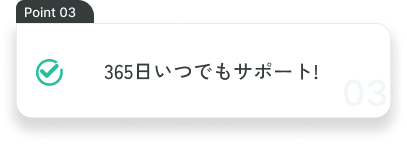 Point 03

365日いつでもサポート!

03